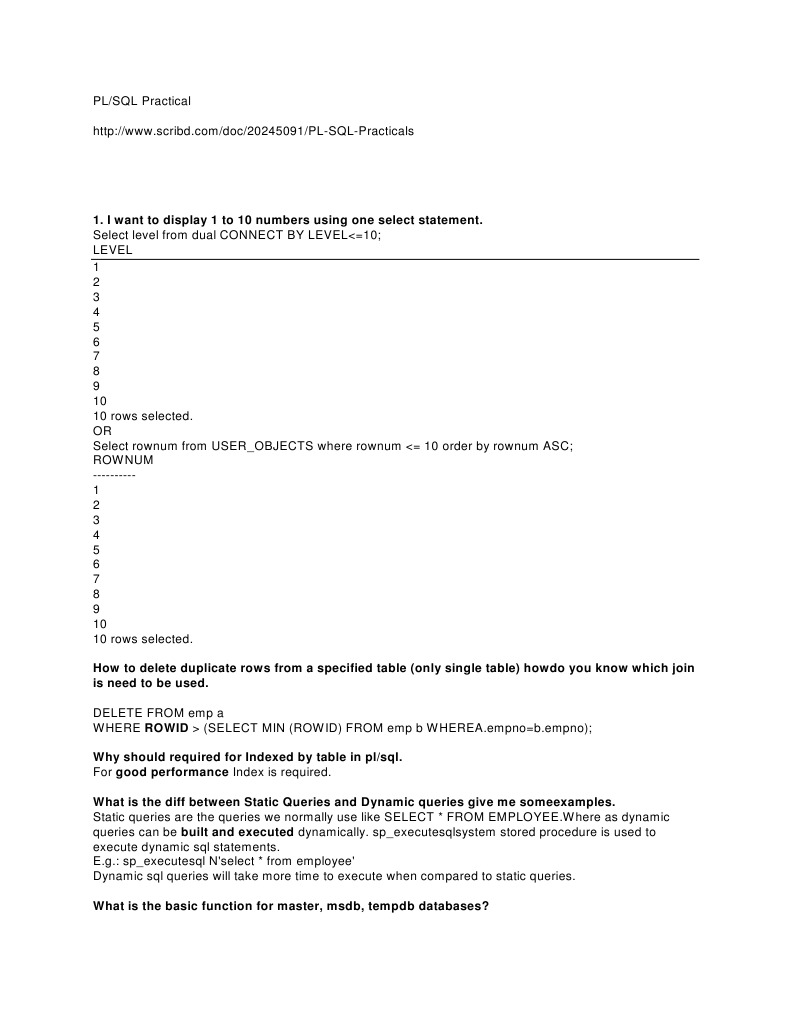 PL/SQL Practical

http://www.scribd.com/doc/20245091/PL-SQL-Practicals

1. I want to display 1 to 10 numbers using one select statement.
Select level from dual CONNECT BY LEVEL<=10;
LEVEL
1
2
3
4
5
6
7
8
9
10
10 rows selected.
OR
Select rownum from USER_OBJECTS where rownum <= 10 order by rownum ASC;
ROWNUM
----------
1
2
3
4
5
6
7
8
9
10
10 rows selected.

How to delete duplicate rows from a specified table (only single table) howdo you know which join is need to be used.

DELETE FROM emp a
WHERE ROWID > (SELECT MIN (ROWID) FROM emp b WHEREA.empno=b.empno);

Why should required for Indexed by table in pl/sql.
For good performance Index is required.

What is the diff between Static Queries and Dynamic queries give me someexamples.
Static queries are the queries we normally use like SELECT * FROM EMPLOYEE.Where as dynamic queries can be built and executed dynamically. sp_executesqlsystem stored procedure is used to execute dynamic sql statements.
E.g.: sp_executesql N'select * from employee'
Dynamic sql queries will take more time to execute when compared to static queries.

What is the basic function for master, msdb, tempdb databases?